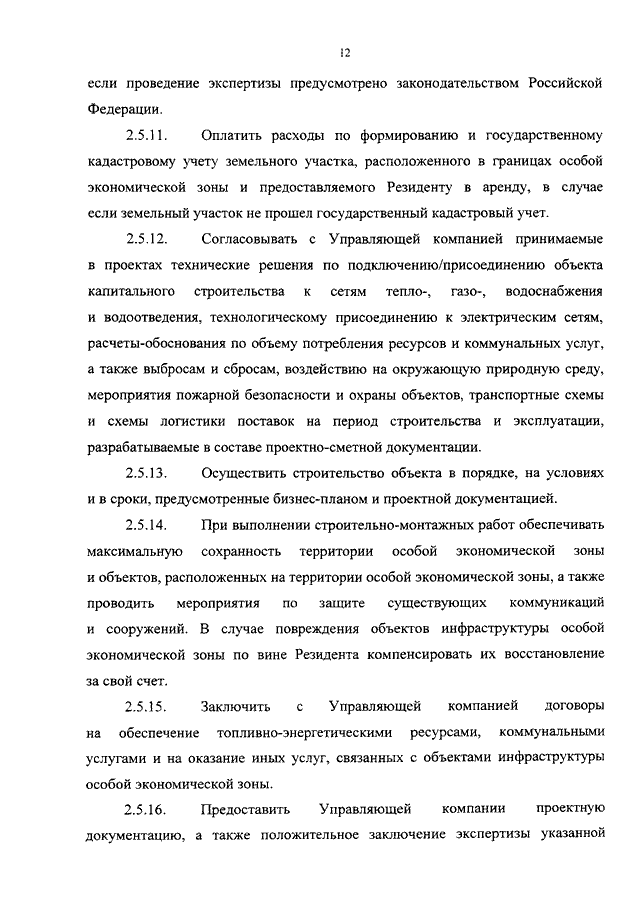 12

если проведение экспертизы предусмотрено законодательством Российской Федерации.

2.5.11. Оплатить расходы по формированию и государственному кадастровому учету земельного участка, расположенного в границах особой экономической зоны и предоставляемого Резиденту в аренду, в случае если земельный участок не прошел государственный кадастровый учет.

2.5.12. Согласовывать с Управляющей компанией принимаемые в проектах технические решения по подключению/присоединению объекта капитального строительства к сетям тепло-, газо-, водоснабжения и водоотведения, технологическому присоединению к электрическим сетям, расчеты-обоснования по объему потребления ресурсов и коммунальных услуг, а также выбросам и сбросам, воздействию на окружающую природную среду, мероприятия пожарной безопасности и охраны объектов, транспортные схемы и схемы логистики поставок на период строительства и эксплуатации, разрабатываемые в составе проектно-сметной документации.

2.5.13. Осуществить строительство объекта в порядке, на условиях и в сроки, предусмотренные бизнес-планом и проектной документацией.

2.5.14. При выполнении строительно-монтажных работ обеспечивать максимальную сохранность территории особой экономической зоны и объектов, расположенных на территории особой экономической зоны, а также проводить мероприятия по защите существующих коммуникаций и сооружений. В случае повреждения объектов инфраструктуры особой экономической зоны по вине Резидента компенсировать их восстановление за свой счет.

2.5.15. Заключить с Управляющей компанией договоры на обеспечение топливно-энергетическими ресурсами, коммунальными услугами и на оказание иных услуг, связанных с объектами инфраструктуры особой экономической зоны.

2.5.16. Предоставить Управляющей компании проектную документацию, а также положительное заключение экспертизы указанной